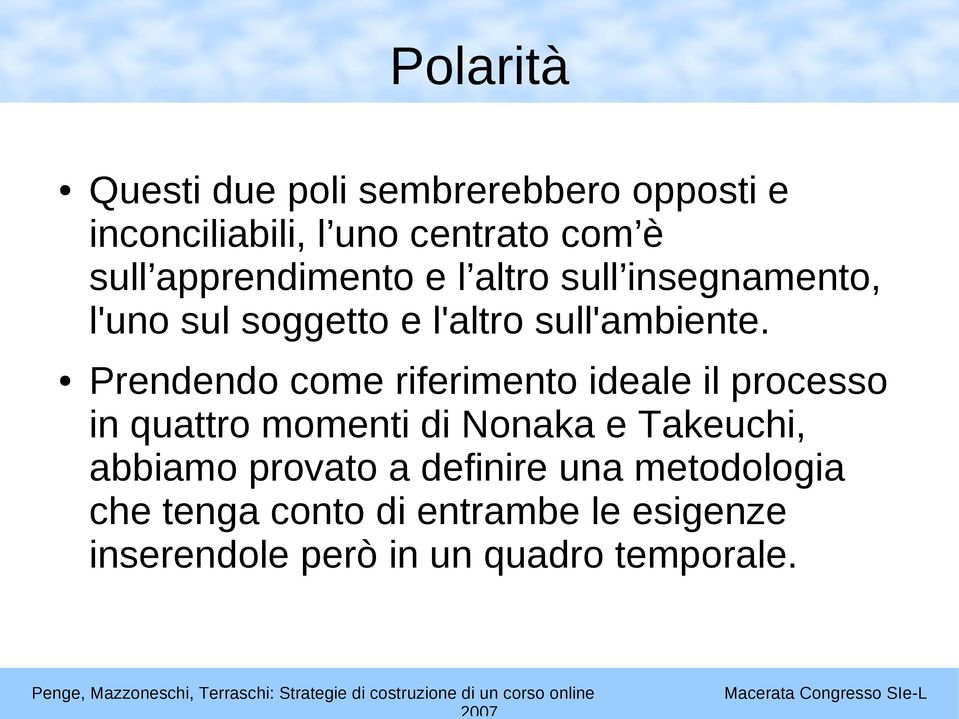 Polarità

• Questi due poli sembrerebbero opposti e inconciliabili, l’uno centrato com’è sull’apprendimento e l’altro sull’insegnamento, l'uno sul soggetto e l'altro sull'ambiente.

• Prendendo come riferimento ideale il processo in quattro momenti di Nonaka e Takeuchi, abbiamo provato a definire una metodologia che tenga conto di entrambe le esigenze inserendole però in un quadro temporale.

Penge, Mazzoneschi, Terraschi: Strategie di costruzione di un corso online Macerata Congresso SIe-L 2007